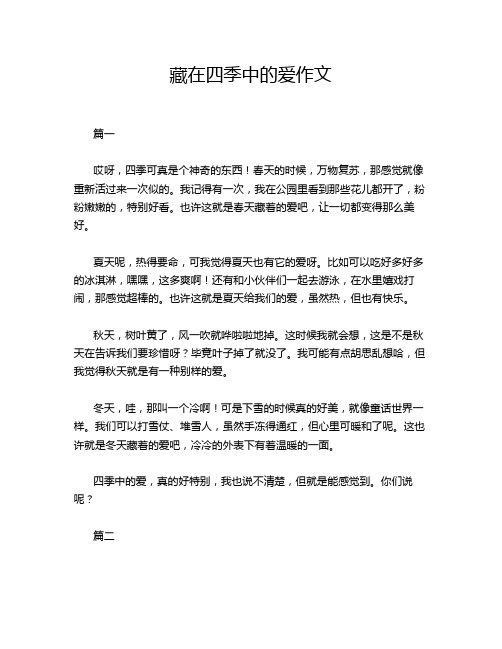 藏在四季中的爱作文

篇一

哎呀，四季可真是个神奇的东西！春天的时候，万物复苏，那感觉就像重新活过来一次似的。我记得有一次，我在公园里看到那些花儿都开了，粉粉嫩嫩的，特别好看。也许这就是春天藏着的爱吧，让一切都变得那么美好。

夏天呢，热得要命，可我觉得夏天也有它的爱呀。比如可以吃好多好多的冰淇淋，嘿嘿，这多爽啊！还有和小伙伴们一起去游泳，在水里嬉戏打闹，那感觉超棒的。也许这就是夏天给我们的爱，虽然热，但也有快乐。

秋天，树叶黄了，风一吹就哗啦啦地掉。这时候我就会想，这是不是秋天在告诉我们要珍惜呀？毕竟叶子掉了就没了。我可能有点胡思乱想哈，但我觉得秋天就是有一种别样的爱。

冬天，哇，那叫一个冷啊！可是下雪的时候真的好美，就像童话世界一样。我们可以打雪仗、堆雪人，虽然手冻得通红，但心里可暖和了呢。这也许就是冬天藏着的爱吧，冷冷的外表下有着温暖的一面。

四季中的爱，真的好特别，我也说不清楚，但就是能感觉到。你们说呢？

篇二